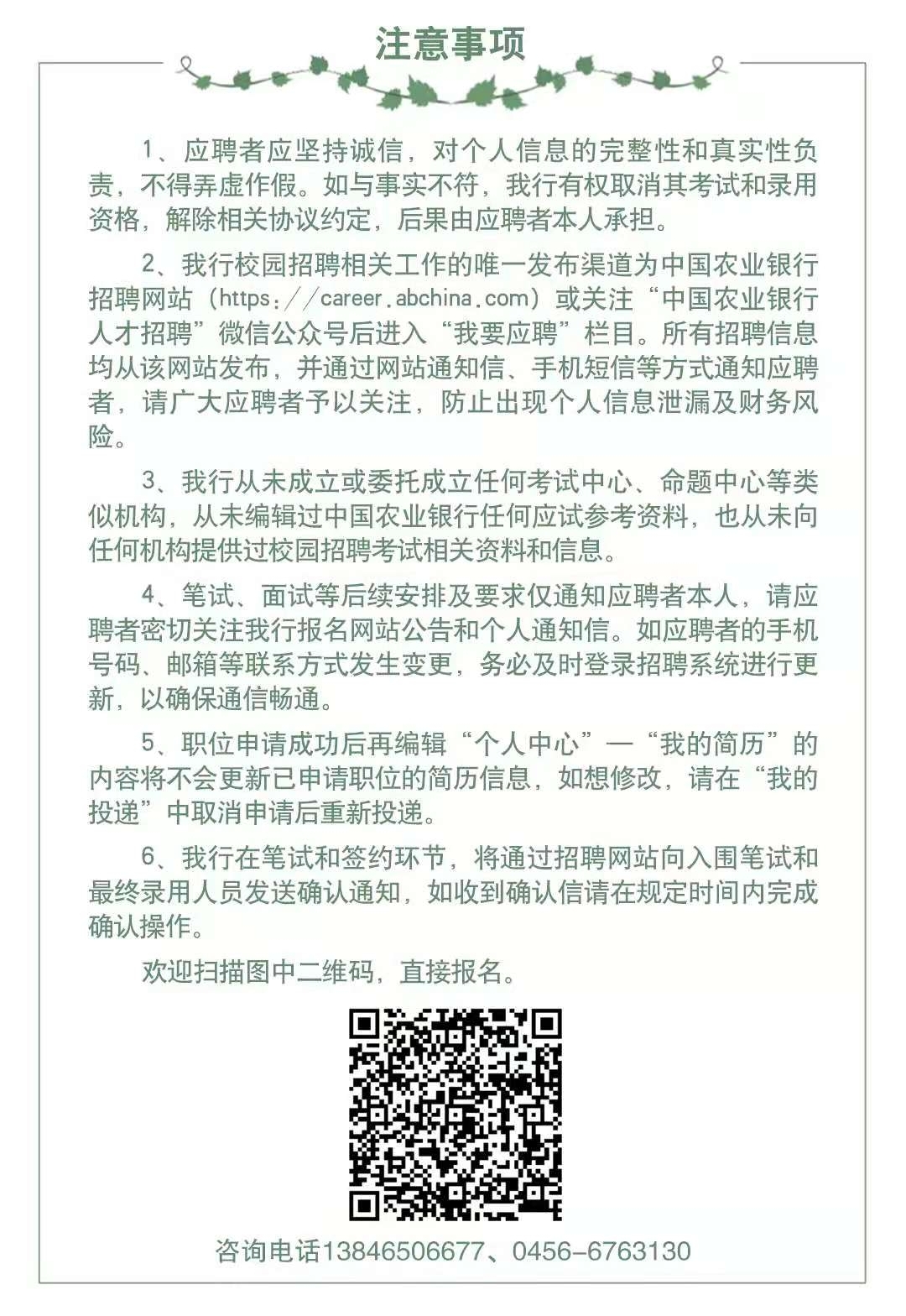 注意事项

1、应聘者应坚持诚信，对个人信息的完整性和真实性负责，不得弄虚作假。如与事实不符，我行有权取消其考试和录用资格，解除相关协议约定，后果由应聘者本人承担。

2、我行校园招聘相关工作的唯一发布渠道为中国农业银行招聘网站（https://career.abchina.com）或关注“中国农业银行人才招聘”微信公众号后进入“我要应聘”栏目。所有招聘信息均从该网站发布，并通过网站通知信、手机短信等方式通知应聘者，请广大应聘者予以关注，防止出现个人信息泄漏及财务风险。

3、我行从未成立或委托成立任何考试中心、命题中心等类似机构，从未编辑过中国农业银行任何应试参考资料，也从未向任何机构提供过校园招聘考试相关资料和信息。

4、笔试、面试等后续安排及要求仅通知应聘者本人，请应聘者密切关注我行报名网站公告和个人通知信。如应聘者的手机号码、邮箱等联系方式发生变更，务必及时登录招聘系统进行更新，以确保通信畅通。

5、职位申请成功后再编辑“个人中心”—“我的简历”的内容将不会更新已申请职位的简历信息，如想修改，请在“我的投递”中取消申请后重新投递。

6、我行在笔试和签约环节，将通过招聘网站向入围笔试和最终录用人员发送确认通知，如收到确认信请在规定时间内完成确认操作。

欢迎扫描图中二维码，直接报名。

咨询电话13846506677、0456-6763130